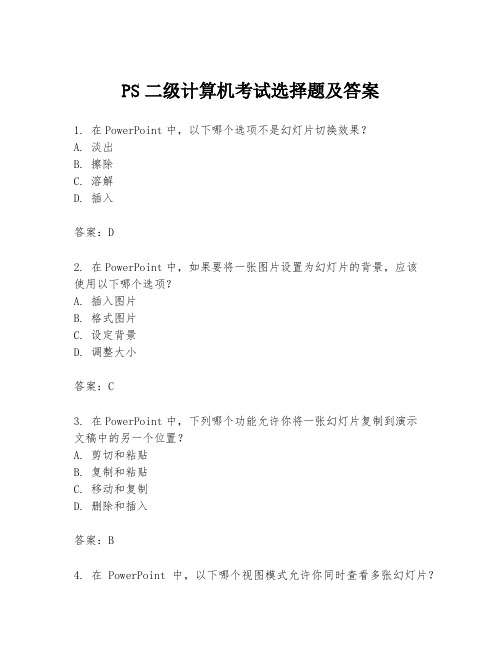 PS 二级计算机考试选择题及答案

1. 在 PowerPoint 中，以下哪个选项不是幻灯片切换效果？
A. 淡出
B. 擦除
C. 溶解
D. 插入

答案：D

2. 在 PowerPoint 中，如果要将一张图片设置为幻灯片的背景，应该使用以下哪个选项？
A. 插入图片
B. 格式图片
C. 设定背景
D. 调整大小

答案：C

3. 在 PowerPoint 中，下列哪个功能允许你将一张幻灯片复制到演示文稿中的另一个位置？
A. 剪切和粘贴
B. 复制和粘贴
C. 移动和复制
D. 删除和插入

答案：B

4. 在 PowerPoint 中，以下哪个视图模式允许你同时查看多张幻灯片？